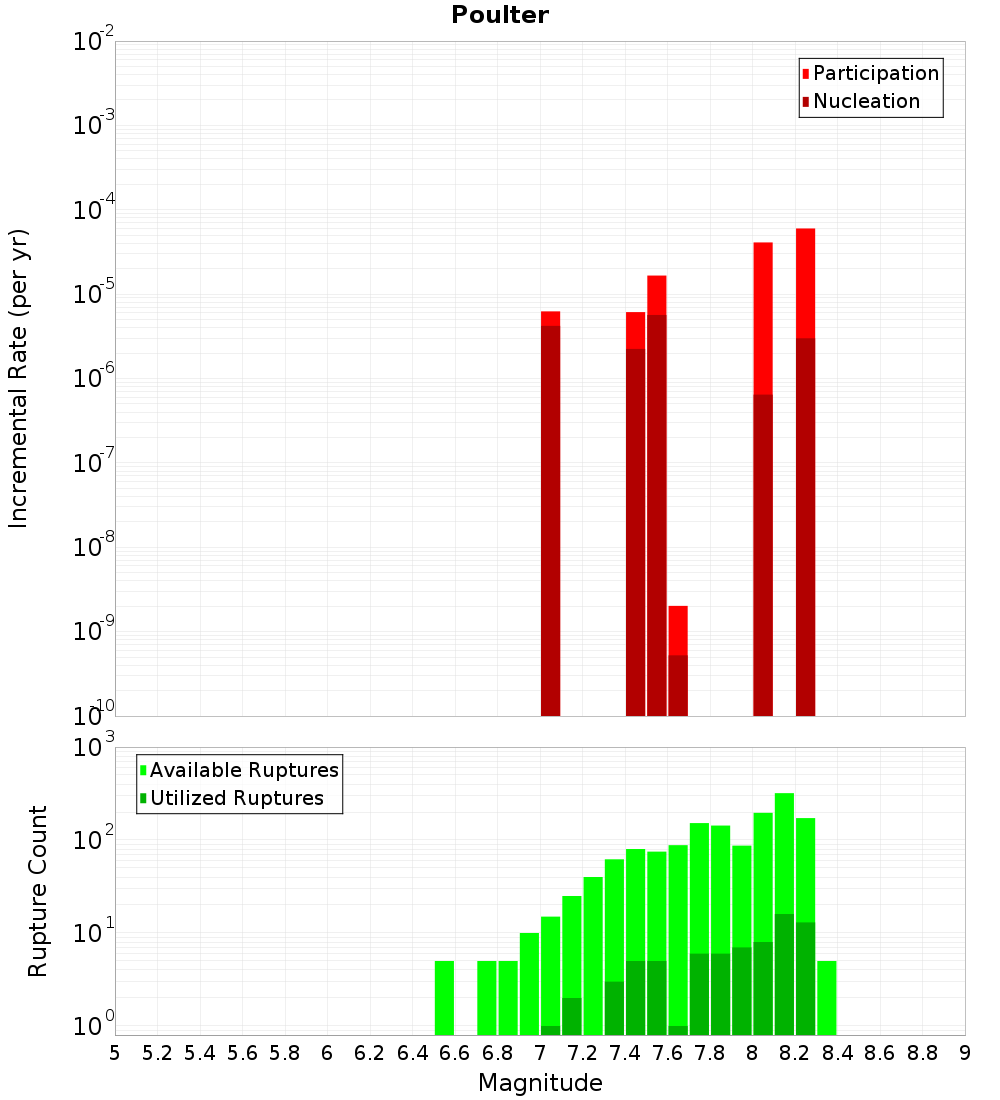 Poulter

Participation
Nucleation

Incremental Rate (per yr)

$10^{-2}$
$10^{-3}$
$10^{-4}$
$10^{-5}$
$10^{-6}$
$10^{-7}$
$10^{-8}$
$10^{-9}$
$10^{-10}$

Available Ruptures
Utilized Ruptures

Rupture Count

$10^{3}$
$10^{2}$
$10^{1}$
$10^{0}$

5 5.2 5.4 5.6 5.8 6 6.2 6.4 6.6 6.8 7 7.2 7.4 7.6 7.8 8 8.2 8.4 8.6 8.8 9

Magnitude